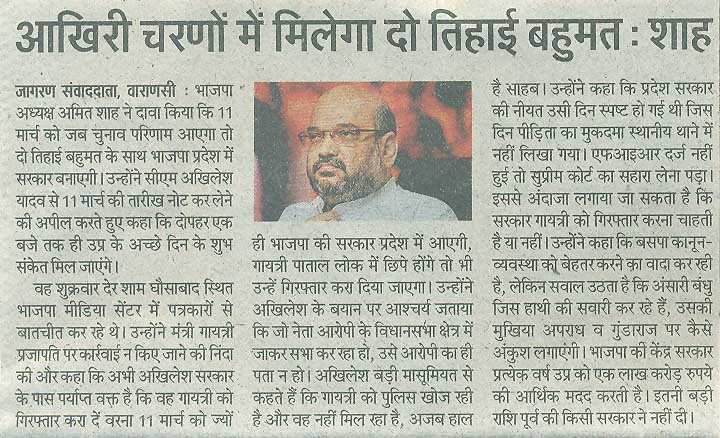 आखिरी चरणों में मिलेगा दो तिहाई बहुमत : शाह

जागरण संवाददाता, वाराणसी : भाजपा अध्यक्ष अमित शाह ने दावा किया कि 11 मार्च को जब चुनाव परिणाम आएगा तो दो तिहाई बहुमत के साथ भाजपा प्रदेश में सरकार बनाएगी। उन्होंने सीएम अखिलेश यादव से 11 मार्च की तारीख नोट कर लेने की अपील करते हुए कहा कि दोपहर एक बजे तक ही उप्र के अच्छे दिन के शुभ संकेत मिल जाएंगे।

वह शुक्रवार देर शाम घौसाबाद स्थित भाजपा मीडिया सेंटर में पत्रकारों से बातचीत कर रहे थे। उन्होंने मंत्री गायत्री प्रजापति पर कार्रवाई न किए जाने की निंदा की और कहा कि अभी अखिलेश सरकार के पास पर्याप्त वक्त है कि वह गायत्री को गिरफ्तार करा दें वरना 11 मार्च को ज्यों ही भाजपा की सरकार प्रदेश में आएगी, गायत्री पाताल लोक में छिपे होंगे तो भी उन्हें गिरफ्तार करा दिया जाएगा। उन्होंने अखिलेश के बयान पर आश्चर्य जताया कि जो नेता आरोपी के विधानसभा क्षेत्र में जाकर सभा कर रहा हो, उसे आरोपी का ही पता न हो। अखिलेश बड़ी मासूमियत से कहते हैं कि गायत्री को पुलिस खोज रही है और वह नहीं मिल रहा है, अजब हाल है साहब। उन्होंने कहा कि प्रदेश सरकार की नीयत उसी दिन स्पष्ट हो गई थी जिस दिन पीड़िता का मुकदमा स्थानीय थाने में नहीं लिखा गया। एफआइआर दर्ज नहीं हुई तो सुप्रीम कोर्ट का सहारा लेना पड़ा। इससे अंदाजा लगाया जा सकता है कि सरकार गायत्री को गिरफ्तार करना चाहती है या नहीं। उन्होंने कहा कि बसपा कानून-व्यवस्था को बेहतर करने का वादा कर रही है, लेकिन सवाल उठता है कि अंसारी बंधु जिस हाथी की सवारी कर रहे हैं, उसकी मुखिया अपराध व गुंडाराज पर कैसे अंकुश लगाएंगी। भाजपा की केंद्र सरकार प्रत्येक वर्ष उप्र को एक लाख करोड़ रुपये की आर्थिक मदद करती है। इतनी बड़ी राशि पूर्व की किसी सरकार ने नहीं दी।